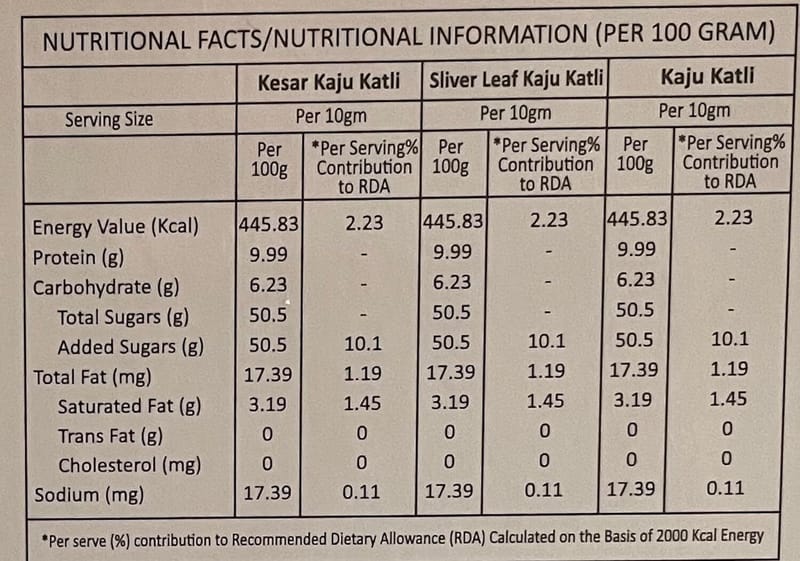 NUTRITIONAL FACTS/NUTRITIONAL INFORMATION (PER 100 GRAM)

| | Kesar Kaju Katli | | Sliver Leaf Kaju Katli | | Kaju Katli | |
|---|---|---|---|---|---|---|
| Serving Size | Per 10gm | | Per 10gm | | Per 10gm | |
| | Per 100g | *Per Serving% Contribution to RDA | Per 100g | *Per Serving% Contribution to RDA | Per 100g | *Per Serving% Contribution to RDA |
| Energy Value (Kcal) | 445.83 | 2.23 | 445.83 | 2.23 | 445.83 | 2.23 |
| Protein (g) | 9.99 | - | 9.99 | - | 9.99 | - |
| Carbohydrate (g) | 6.23 | - | 6.23 | - | 6.23 | - |
| Total Sugars (g) | 50.5 | - | 50.5 | - | 50.5 | - |
| Added Sugars (g) | 50.5 | 10.1 | 50.5 | 10.1 | 50.5 | 10.1 |
| Total Fat (mg) | 17.39 | 1.19 | 17.39 | 1.19 | 17.39 | 1.19 |
| Saturated Fat (g) | 3.19 | 1.45 | 3.19 | 1.45 | 3.19 | 1.45 |
| Trans Fat (g) | 0 | 0 | 0 | 0 | 0 | 0 |
| Cholesterol (mg) | 0 | 0 | 0 | 0 | 0 | 0 |
| Sodium (mg) | 17.39 | 0.11 | 17.39 | 0.11 | 17.39 | 0.11 |

*Per serve (%) contribution to Recommended Dietary Allowance (RDA) Calculated on the Basis of 2000 Kcal Energy